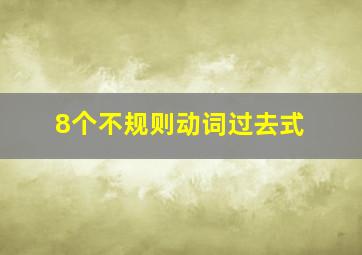 8个不规则动词过去式